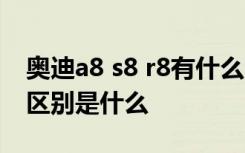 奥迪a8 s8 r8有什么区别是什么